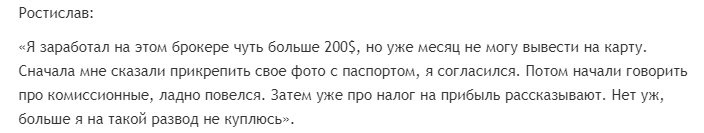 Ростислав:

«Я заработал на этом брокере чуть больше 200$, но уже месяц не могу вывести на карту. Сначала мне сказали прикрепить свое фото с паспортом, я согласился. Потом начали говорить про комиссионные, ладно повелся. Затем уже про налог на прибыль рассказывают. Нет уж, больше я на такой развод не куплюсь».